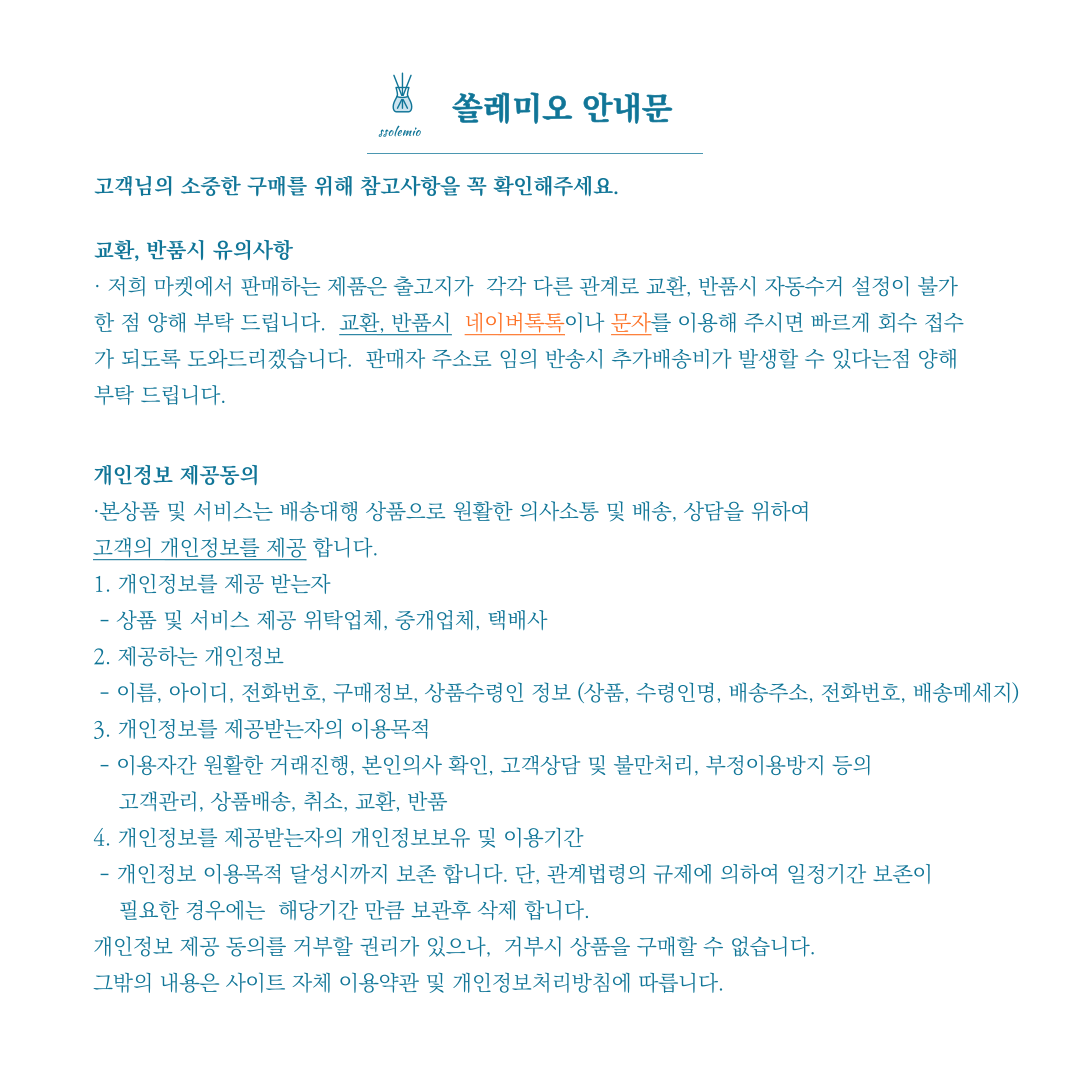 ssolemio

쏠레미오 안내문

고객님의 소중한 구매를 위해 참고사항을 꼭 확인해주세요.

교환, 반품시 유의사항
· 저희 마켓에서 판매하는 제품은 출고지가 각각 다른 관계로 교환, 반품시 자동수거 설정이 불가한 점 양해 부탁 드립니다. 교환, 반품시 네이버톡톡이나 문자를 이용해 주시면 빠르게 회수 접수가 되도록 도와드리겠습니다. 판매자 주소로 임의 반송시 추가배송비가 발생할 수 있다는점 양해 부탁 드립니다.

개인정보 제공동의
·본상품 및 서비스는 배송대행 상품으로 원활한 의사소통 및 배송, 상담을 위하여 고객의 개인정보를 제공 합니다.
1. 개인정보를 제공 받는자
- 상품 및 서비스 제공 위탁업체, 중개업체, 택배사
2. 제공하는 개인정보
- 이름, 아이디, 전화번호, 구매정보, 상품수령인 정보 (상품, 수령인명, 배송주소, 전화번호, 배송메세지)
3. 개인정보를 제공받는자의 이용목적
- 이용자간 원활한 거래진행, 본인의사 확인, 고객상담 및 불만처리, 부정이용방지 등의 고객관리, 상품배송, 취소, 교환, 반품
4. 개인정보를 제공받는자의 개인정보보유 및 이용기간
- 개인정보 이용목적 달성시까지 보존 합니다. 단, 관계법령의 규제에 의하여 일정기간 보존이 필요한 경우에는 해당기간 만큼 보관후 삭제 합니다.
개인정보 제공 동의를 거부할 권리가 있으나, 거부시 상품을 구매할 수 없습니다.
그밖의 내용은 사이트 자체 이용약관 및 개인정보처리방침에 따릅니다.